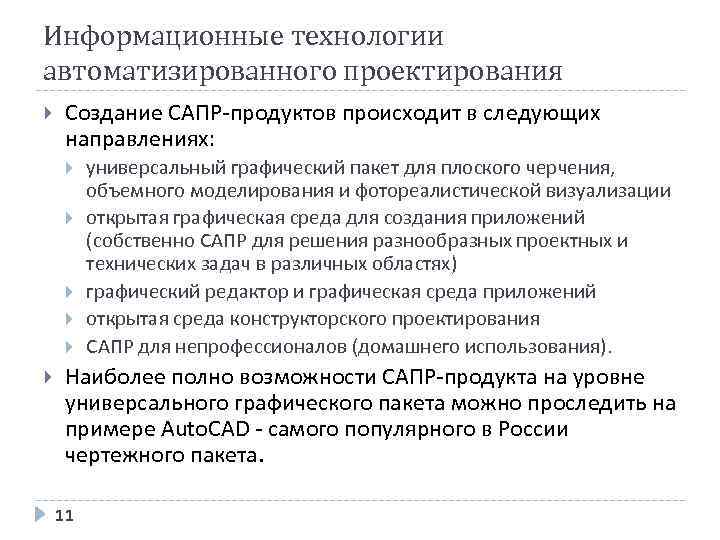 Информационные технологии автоматизированного проектирования

Создание САПР-продуктов происходит в следующих направлениях:

универсальный графический пакет для плоского черчения, объемного моделирования и фотореалистической визуализации

открытая графическая среда для создания приложений (собственно САПР для решения разнообразных проектных и технических задач в различных областях)

графический редактор и графическая среда приложений

открытая среда конструкторского проектирования

САПР для непрофессионалов (домашнего использования).

Наиболее полно возможности САПР-продукта на уровне универсального графического пакета можно проследить на примере AutoCAD - самого популярного в России чертежного пакета.

11